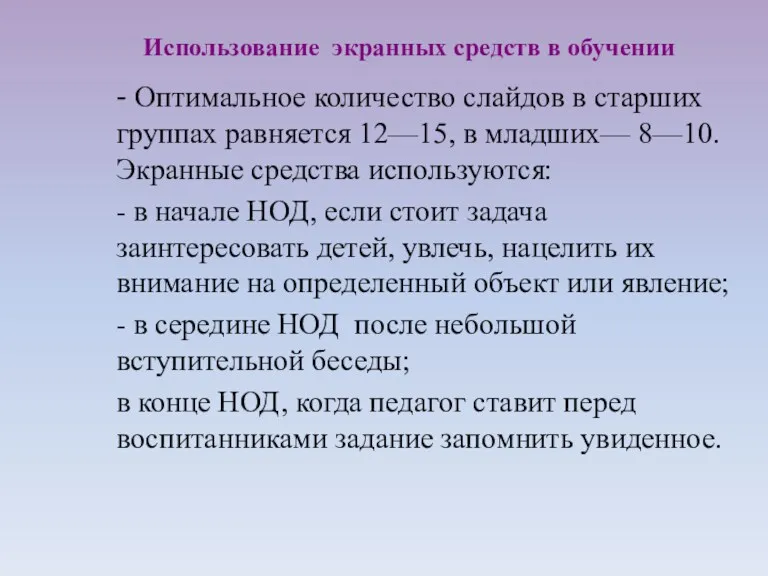 Использование экранных средств в обучении

- Оптимальное количество слайдов в старших группах равняется 12—15, в младших— 8—10. Экранные средства используются:

- в начале НОД, если стоит задача заинтересовать детей, увлечь, нацелить их внимание на определенный объект или явление;

- в середине НОД после небольшой вступительной беседы;

в конце НОД, когда педагог ставит перед воспитанниками задание запомнить увиденное.